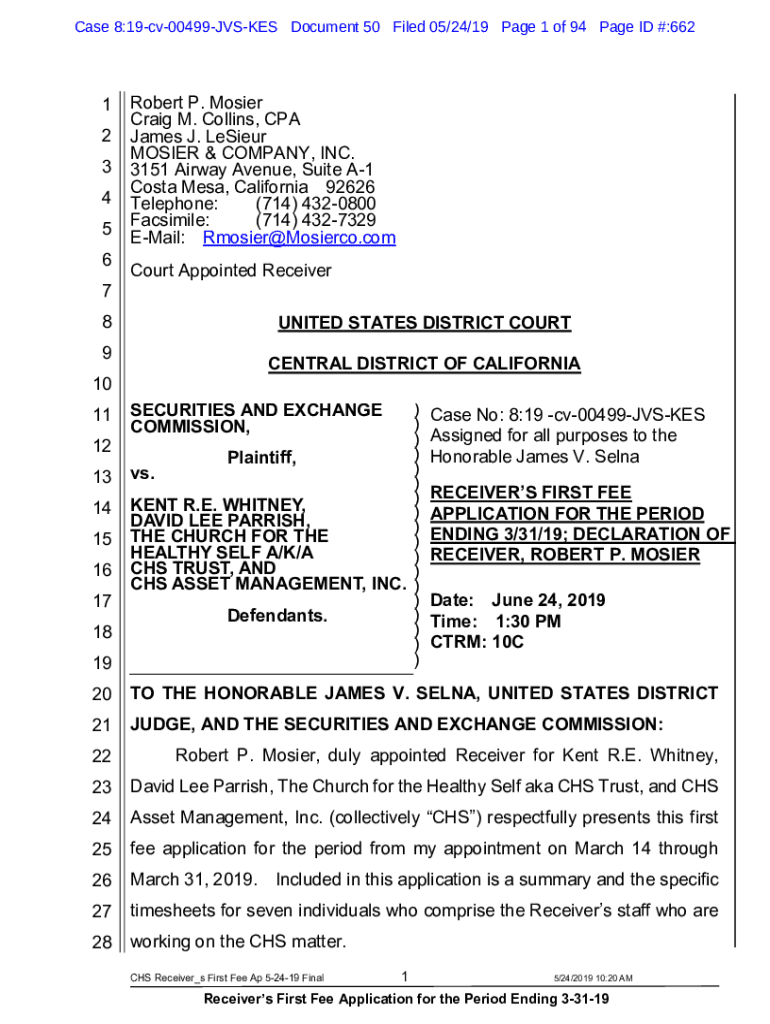 Case 8:19-cv-00499-JVS-KES Document 50 Filed 05/24/19 Page 1 of 94 Page ID #:662

1 Robert P. Mosier
Craig M. Collins, CPA
2 James J. LeSieur
MOSIER & COMPANY, INC.
3 3151 Airway Avenue, Suite A-1
Costa Mesa, California 92626
4 Telephone: (714) 432-0800
Facsimile: (714) 432-7329
5 E-Mail: Rmosier@Mosierco.com
6
Court Appointed Receiver
7
8 UNITED STATES DISTRICT COURT
9
CENTRAL DISTRICT OF CALIFORNIA
10
11 SECURITIES AND EXCHANGE COMMISSION,
12
Plaintiff,
13 vs.
14 KENT R.E. WHITNEY, DAVID LEE PARRISH,
15 THE CHURCH FOR THE HEALTHY SELF A/K/A
16 CHS TRUST, AND CHS ASSET MANAGEMENT, INC.
17
Defendants.
18
19

Case No: 8:19 -cv-00499-JVS-KES
Assigned for all purposes to the Honorable James V. Selna

RECEIVER'S FIRST FEE APPLICATION FOR THE PERIOD ENDING 3/31/19; DECLARATION OF RECEIVER, ROBERT P. MOSIER

Date: June 24, 2019
Time: 1:30 PM
CTRM: 10C

20 TO THE HONORABLE JAMES V. SELNA, UNITED STATES DISTRICT
21 JUDGE, AND THE SECURITIES AND EXCHANGE COMMISSION:
22 Robert P. Mosier, duly appointed Receiver for Kent R.E. Whitney,
23 David Lee Parrish, The Church for the Healthy Self aka CHS Trust, and CHS
24 Asset Management, Inc. (collectively "CHS") respectfully presents this first
25 fee application for the period from my appointment on March 14 through
26 March 31, 2019. Included in this application is a summary and the specific
27 timesheets for seven individuals who comprise the Receiver's staff who are
28 working on the CHS matter.

CHS Receiver_s First Fee Ap 5-24-19 Final 1 5/24/2019 10:20 AM
Receiver's First Fee Application for the Period Ending 3-31-19